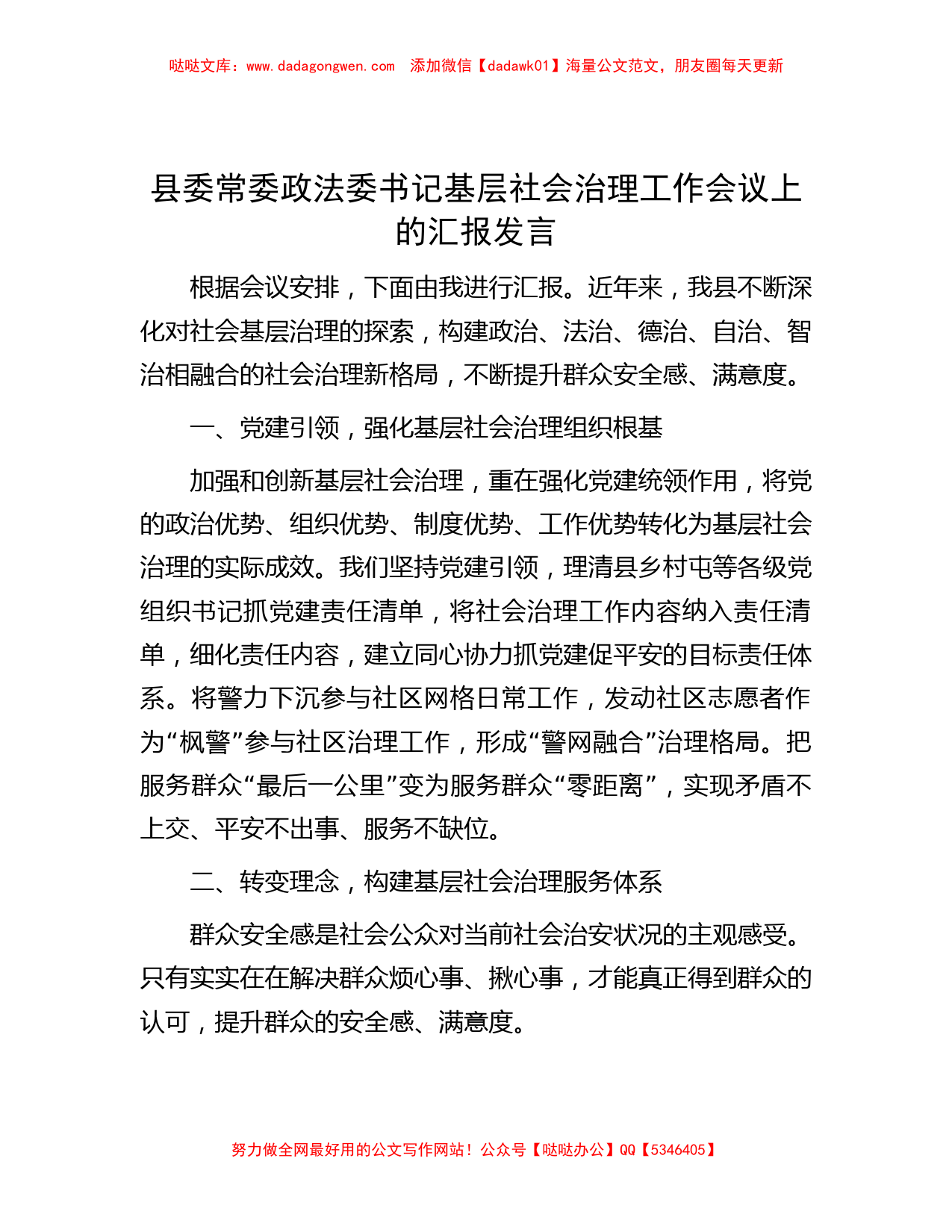 哒哒文库：www.dadagongwen.com　添加微信【dadawk01】海量公文范文，朋友圈每天更新

县委常委政法委书记基层社会治理工作会议上的汇报发言

根据会议安排，下面由我进行汇报。近年来，我县不断深化对社会基层治理的探索，构建政治、法治、德治、自治、智治相融合的社会治理新格局，不断提升群众安全感、满意度。

一、党建引领，强化基层社会治理组织根基

加强和创新基层社会治理，重在强化党建统领作用，将党的政治优势、组织优势、制度优势、工作优势转化为基层社会治理的实际成效。我们坚持党建引领，理清县乡村屯等各级党组织书记抓党建责任清单，将社会治理工作内容纳入责任清单，细化责任内容，建立同心协力抓党建促平安的目标责任体系。将警力下沉参与社区网格日常工作，发动社区志愿者作为“枫警”参与社区治理工作，形成“警网融合”治理格局。把服务群众“最后一公里”变为服务群众“零距离”，实现矛盾不上交、平安不出事、服务不缺位。

二、转变理念，构建基层社会治理服务体系

群众安全感是社会公众对当前社会治安状况的主观感受。只有实实在在解决群众烦心事、揪心事，才能真正得到群众的认可，提升群众的安全感、满意度。

努力做全网最好用的公文写作网站！公众号【哒哒办公】QQ【5346405】